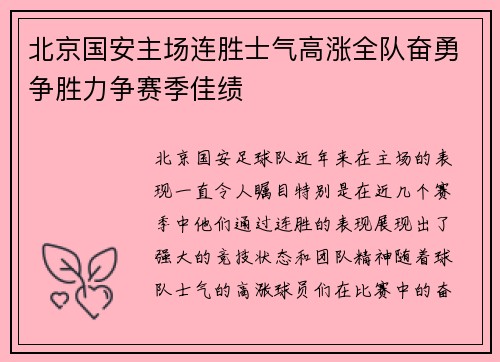 北京国安主场连胜士气高涨全队奋勇争胜力争赛季佳绩

北京国安足球队近年来在主场的表现一直令人瞩目特别是在近几个赛季中他们通过连胜的表现展现出了强大的竞技状态和团队精神随着球队士气的高涨球员们在比赛中的奋